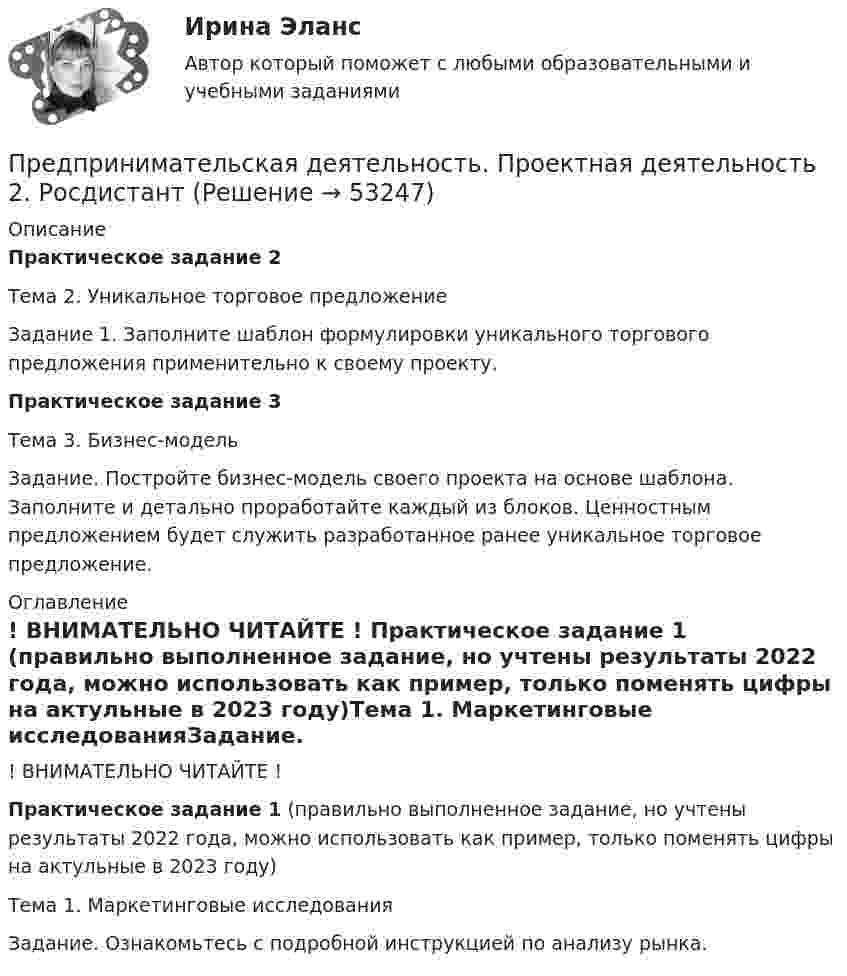 Ирина Эланс

Автор который поможет с любыми образовательными и учебными заданиями

Предпринимательская деятельность. Проектная деятельность 2. Росдистант (Решение → 53247)

Описание

Практическое задание 2

Тема 2. Уникальное торговое предложение

Задание 1. Заполните шаблон формулировки уникального торгового предложения применительно к своему проекту.

Практическое задание 3

Тема 3. Бизнес-модель

Задание. Постройте бизнес-модель своего проекта на основе шаблона. Заполните и детально проработайте каждый из блоков. Ценностным предложением будет служить разработанное ранее уникальное торговое предложение.

Оглавление

! ВНИМАТЕЛЬНО ЧИТАЙТЕ ! Практическое задание 1 (правильно выполненное задание, но учтены результаты 2022 года, можно использовать как пример, только поменять цифры на актульные в 2023 году)Тема 1. Маркетинговые исследованияЗадание.

! ВНИМАТЕЛЬНО ЧИТАЙТЕ !

Практическое задание 1 (правильно выполненное задание, но учтены результаты 2022 года, можно использовать как пример, только поменять цифры на актульные в 2023 году)

Тема 1. Маркетинговые исследования

Задание. Ознакомьтесь с подробной инструкцией по анализу рынка.